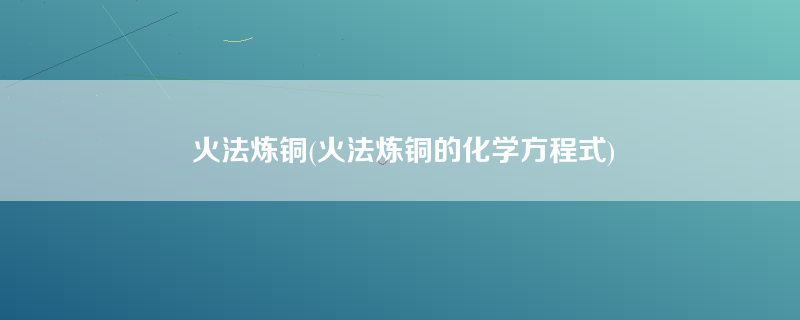 火法炼铜(火法炼铜的化学方程式)